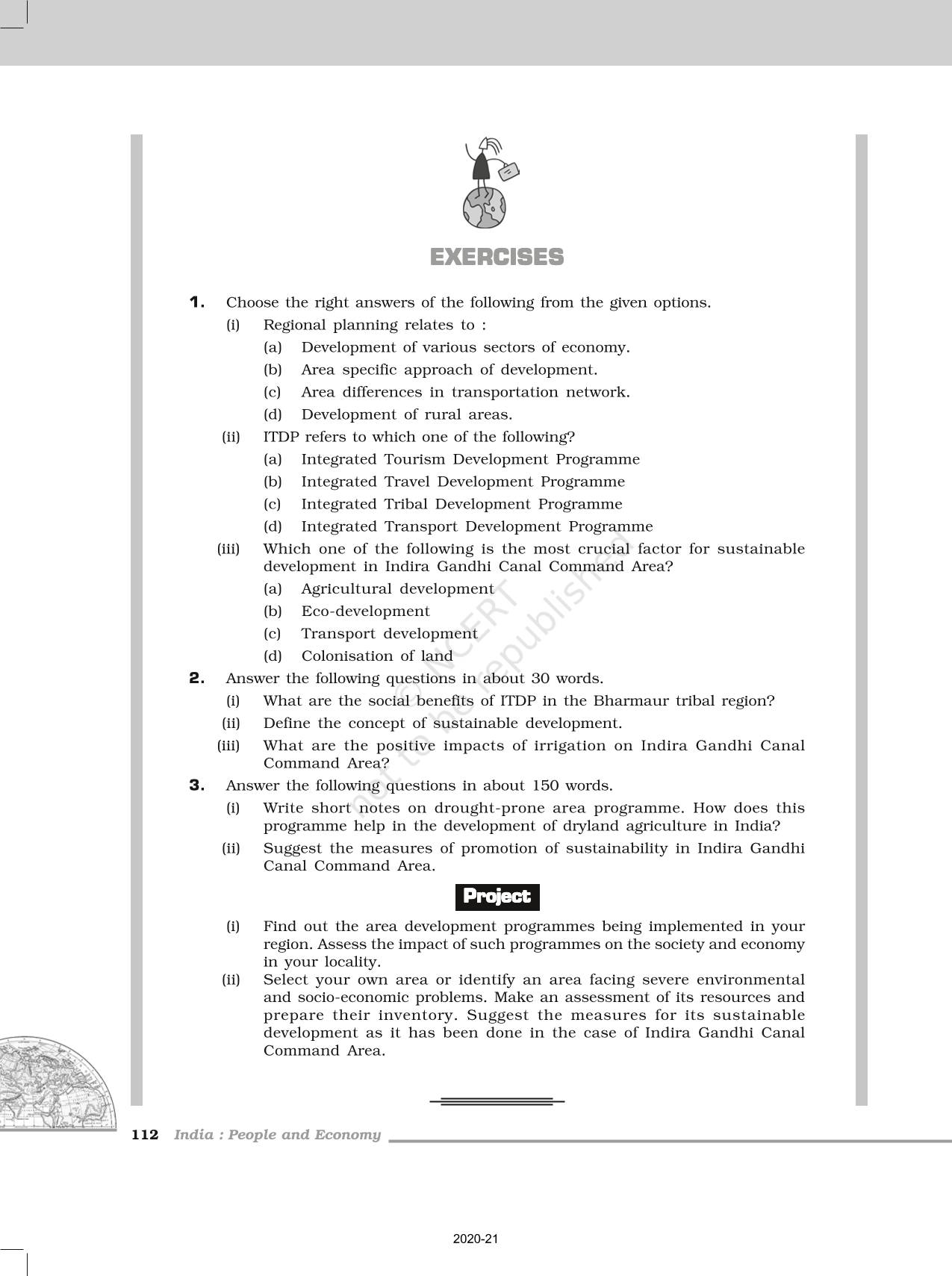 EXERCISES

1. Choose the right answers of the following from the given options.

(i) Regional planning relates to :

(a) Development of various sectors of economy.

(b) Area specific approach of development.

(c) Area differences in transportation network.

(d) Development of rural areas.

(ii) ITDP refers to which one of the following?

(a) Integrated Tourism Development Programme

(b) Integrated Travel Development Programme

(c) Integrated Tribal Development Programme

(d) Integrated Transport Development Programme

(iii) Which one of the following is the most crucial factor for sustainable development in Indira Gandhi Canal Command Area?

(a) Agricultural development

(b) Eco-development

(c) Transport development

(d) Colonisation of land

2. Answer the following questions in about 30 words.

(i) What are the social benefits of ITDP in the Bharmaur tribal region?

(ii) Define the concept of sustainable development.

(iii) What are the positive impacts of irrigation on Indira Gandhi Canal Command Area?

3. Answer the following questions in about 150 words.

(i) Write short notes on drought-prone area programme. How does this programme help in the development of dryland agriculture in India?

(ii) Suggest the measures of promotion of sustainability in Indira Gandhi Canal Command Area.

Project

(i) Find out the area development programmes being implemented in your region. Assess the impact of such programmes on the society and economy in your locality.

(ii) Select your own area or identify an area facing severe environmental and socio-economic problems. Make an assessment of its resources and prepare their inventory. Suggest the measures for its sustainable development as it has been done in the case of Indira Gandhi Canal Command Area.

© NCERT not to be republished

112 India : People and Economy

2020-21